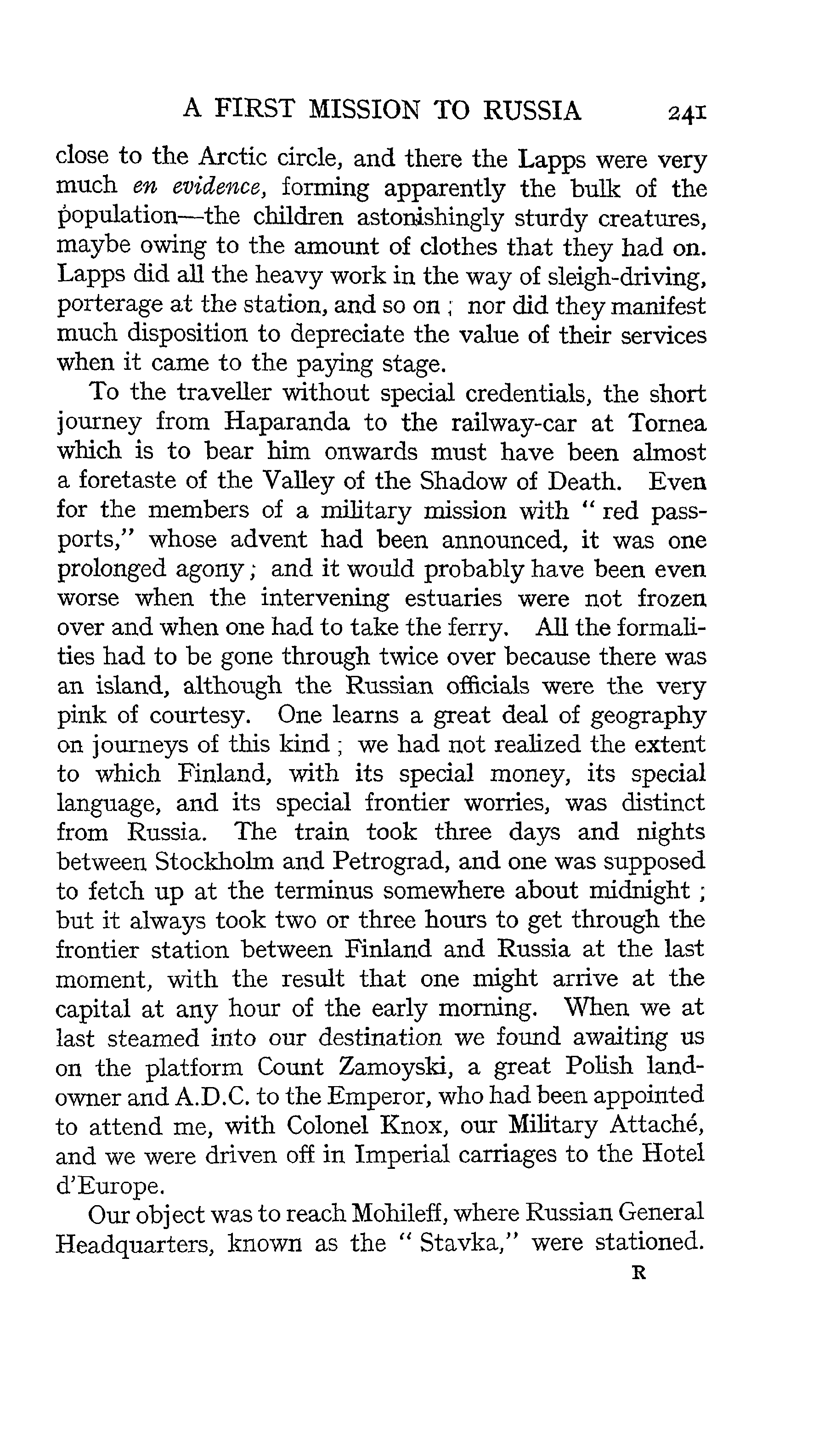 A FIRST MISSION TO RUSSIA 241

close to the Arctic circle, and there the Lapps were very much en evidence, forming apparently the bulk of the population—the children astonishingly sturdy creatures, maybe owing to the amount of clothes that they had on. Lapps did all the heavy work in the way of sleigh-driving, porterage at the station, and so on; nor did they manifest much disposition to depreciate the value of their services when it came to the paying stage.

To the traveller without special credentials, the short journey from Haparanda to the railway-car at Tornea which is to bear him onwards must have been almost a foretaste of the Valley of the Shadow of Death. Even for the members of a military mission with "red passports," whose advent had been announced, it was one prolonged agony; and it would probably have been even worse when the intervening estuaries were not frozen over and when one had to take the ferry. All the formalities had to be gone through twice over because there was an island, although the Russian officials were the very pink of courtesy. One learns a great deal of geography on journeys of this kind; we had not realized the extent to which Finland, with its special money, its special language, and its special frontier worries, was distinct from Russia. The train took three days and nights between Stockholm and Petrograd, and one was supposed to fetch up at the terminus somewhere about midnight; but it always took two or three hours to get through the frontier station between Finland and Russia at the last moment, with the result that one might arrive at the capital at any hour of the early morning. When we at last steamed into our destination we found awaiting us on the platform Count Zamoyski, a great Polish landowner and A.D.C. to the Emperor, who had been appointed to attend me, with Colonel Knox, our Military Attaché, and we were driven off in Imperial carriages to the Hotel d'Europe.

Our object was to reach Mohileff, where Russian General Headquarters, known as the "Stavka," were stationed.

R